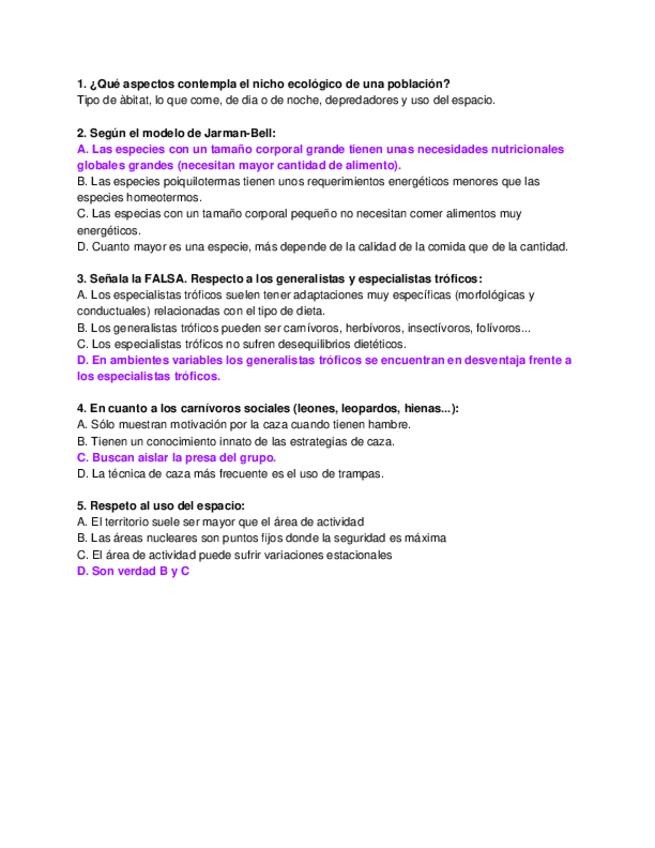 1. ¿Qué aspectos contempla el nicho ecológico de una población?
Tipo de àbitat, lo que come, de día o de noche, depredadores y uso del espacio.

2. Según el modelo de Jarman-Bell:
A. Las especies con un tamaño corporal grande tienen unas necesidades nutricionales globales grandes (necesitan mayor cantidad de alimento).
B. Las especies poiquilotermas tienen unos requerimientos energéticos menores que las especies homeotermos.
C. Las especias con un tamaño corporal pequeño no necesitan comer alimentos muy energéticos.
D. Cuanto mayor es una especie, más depende de la calidad de la comida que de la cantidad.

3. Señala la FALSA. Respecto a los generalistas y especialistas tróficos:
A. Los especialistas tróficos suelen tener adaptaciones muy específicas (morfológicas y conductuales) relacionadas con el tipo de dieta.
B. Los generalistas tróficos pueden ser carnívoros, herbívoros, insectívoros, folívoros...
C. Los especialistas tróficos no sufren desequilibrios dietéticos.
D. En ambientes variables los generalistas tróficos se encuentran en desventaja frente a los especialistas tróficos.

4. En cuanto a los carnívoros sociales (leones, leopardos, hienas...):
A. Sólo muestran motivación por la caza cuando tienen hambre.
B. Tienen un conocimiento innato de las estrategias de caza.
C. Buscan aislar la presa del grupo.
D. La técnica de caza más frecuente es el uso de trampas.

5. Respeto al uso del espacio:
A. El territorio suele ser mayor que el área de actividad
B. Las áreas nucleares son puntos fijos donde la seguridad es máxima
C. El área de actividad puede sufrir variaciones estacionales
D. Son verdad B y C